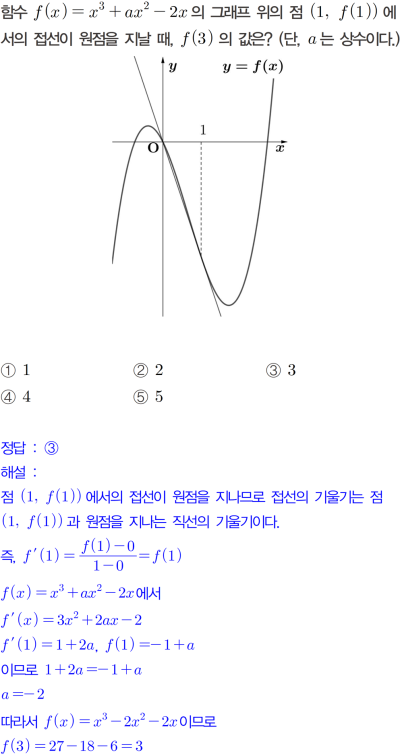 함수 $f(x)=x^3+ax^2-2x$ 의 그래프 위의 점 $(1, f(1))$ 에서의 접선이 원점을 지날 때, $f(3)$ 의 값은? (단, $a$ 는 상수이다.)

$y$

$y=f(x)$

1

O

$x$

① 1 ② 2 ③ 3
④ 4 ⑤ 5

정답 : ③

해설 :

점 $(1, f(1))$ 에서의 접선이 원점을 지나므로 접선의 기울기는 점 $(1, f(1))$ 과 원점을 지나는 직선의 기울기이다.

즉, $f'(1)=\frac{f(1)-0}{1-0}=f(1)$

$f(x)=x^3+ax^2-2x$ 에서

$f'(x)=3x^2+2ax-2$

$f'(1)=1+2a$, $f(1)=-1+a$

이므로 $1+2a=-1+a$

$a=-2$

따라서 $f(x)=x^3-2x^2-2x$ 이므로

$f(3)=27-18-6=3$